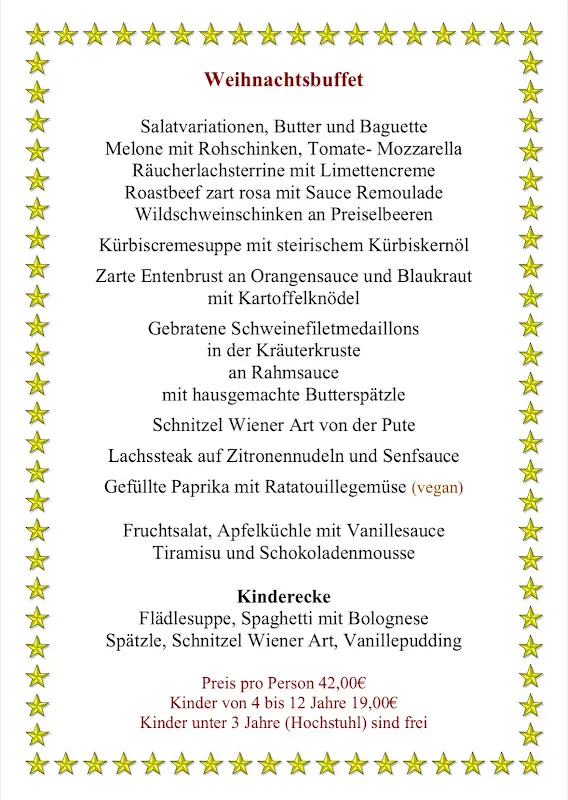 Weihnachtsbuffet

Salatvariationen, Butter und Baguette
Melone mit Rohschinken, Tomate- Mozzarella
Räucherlachsterrine mit Limettencreme
Roastbeef zart rosa mit Sauce Remoulade
Wildschweinschinken an Preiselbeeren

Kürbiscremesuppe mit steirischem Kürbiskernöl

Zarte Entenbrust an Orangensauce und Blaukraut
mit Kartoffelknödel

Gebratene Schweinefiletmedaillons
in der Kräuterkruste
an Rahmsauce
mit hausgemachte Butterspätzle

Schnitzel Wiener Art von der Pute

Lachssteak auf Zitronennudeln und Senfsauce

Gefüllte Paprika mit Ratatouillegemüse (vegan)

Fruchtsalat, Apfelküchle mit Vanillesauce
Tiramisu und Schokoladenmousse

Kinderecke
Flädlesuppe, Spaghetti mit Bolognese
Spätzle, Schnitzel Wiener Art, Vanillepudding

Preis pro Person 42,00€
Kinder von 4 bis 12 Jahre 19,00€
Kinder unter 3 Jahre (Hochstuhl) sind frei